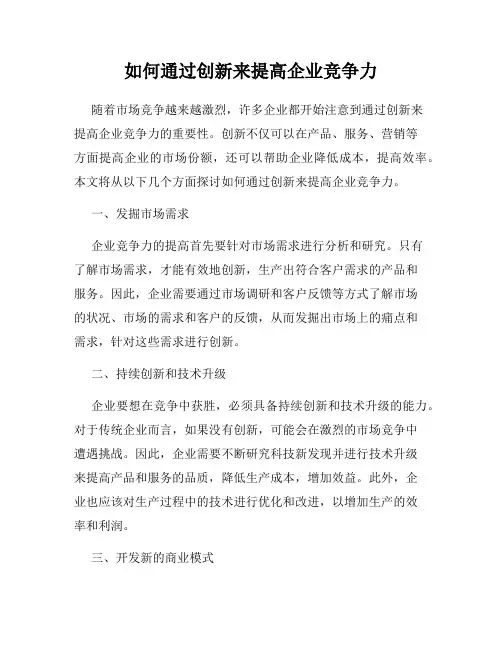 如何通过创新来提高企业竞争力

随着市场竞争越来越激烈，许多企业都开始注意到通过创新来提高企业竞争力的重要性。创新不仅可以在产品、服务、营销等方面提高企业的市场份额，还可以帮助企业降低成本，提高效率。本文将从以下几个方面探讨如何通过创新来提高企业竞争力。

一、发掘市场需求

企业竞争力的提高首先要针对市场需求进行分析和研究。只有了解市场需求，才能有效地创新，生产出符合客户需求的产品和服务。因此，企业需要通过市场调研和客户反馈等方式了解市场的状况、市场的需求和客户的反馈，从而发掘出市场上的痛点和需求，针对这些需求进行创新。

二、持续创新和技术升级

企业要想在竞争中获胜，必须具备持续创新和技术升级的能力。对于传统企业而言，如果没有创新，可能会在激烈的市场竞争中遭遇挑战。因此，企业需要不断研究科技新发现并进行技术升级来提高产品和服务的品质，降低生产成本，增加效益。此外，企业也应该对生产过程中的技术进行优化和改进，以增加生产的效率和利润。

三、开发新的商业模式